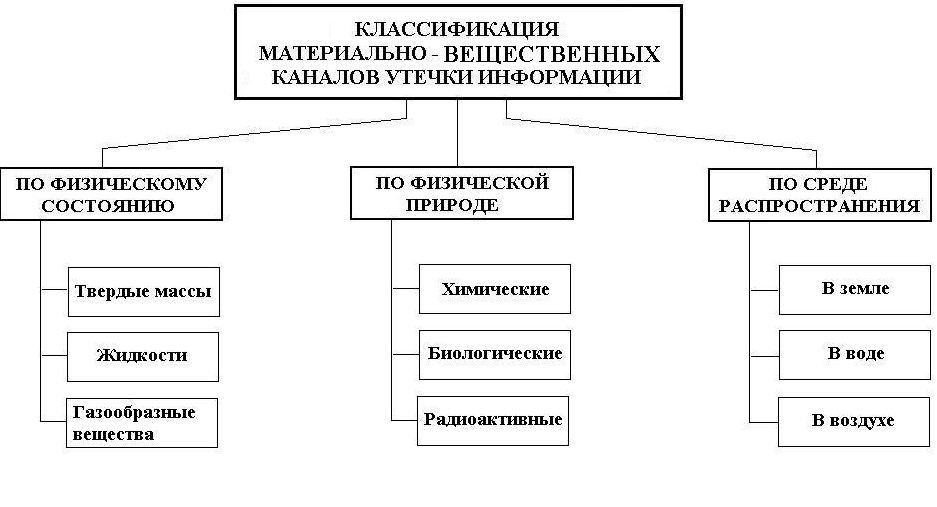 КЛАССИФИКАЦИЯ МАТЕРИАЛЬНО - ВЕЩЕСТВЕННЫХ КАНАЛОВ УТЕЧКИ ИНФОРМАЦИИ

ПО ФИЗИЧЕСКОМУ СОСТОЯНИЮ

Твердые массы

Жидкости

Газообразные вещества

ПО ФИЗИЧЕСКОЙ ПРИРОДЕ

Химические

Биологические

Радиоактивные

ПО СРЕДЕ РАСПРОСТРАНЕНИЯ

В земле

В воде

В воздухе